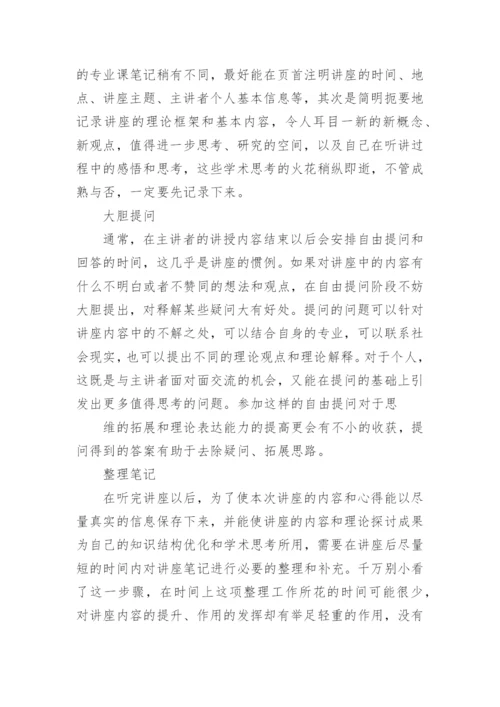 的专业课笔记稍有不同，最好能在页首注明讲座的时间、地点、讲座主题、主讲者个人基本信息等，其次是简明扼要地记录讲座的理论框架和基本内容，令人耳目一新的新概念、新观点，值得进一步思考、研究的空间，以及自己在听讲过程中的感悟和思考，这些学术思考的火花稍纵即逝，不管成熟与否，一定要先记录下来。

大胆提问

通常，在主讲者的讲授内容结束以后会安排自由提问和回答的时间，这几乎是讲座的惯例。如果对讲座中的内容有什么不明白或者不赞同的想法和观点，在自由提问阶段不妨大胆提出，对释解某些疑问大有好处。提问的问题可以针对讲座内容中的不解之处，可以结合自身的专业，可以联系社会现实，也可以提出不同的理论观点和理论解释。对于个人，这既是与主讲者面对面交流的机会，又能在提问的基础上引发出更多值得思考的问题。参加这样的自由提问对于思

维的拓展和理论表达能力的提高更会有不小的收获，提问得到的答案有助于去除疑问、拓展思路。

整理笔记

在听完讲座以后，为了使本次讲座的内容和心得能以尽量真实的信息保存下来，并能使讲座的内容和理论探讨成果为自己的知识结构优化和学术思考所用，需要在讲座后尽量短的时间内对讲座笔记进行必要的整理和补充。千万别小看了这一步骤，在时间上这项整理工作所花的时间可能很少，对讲座内容的提升、作用的发挥却有举足轻重的作用，没有